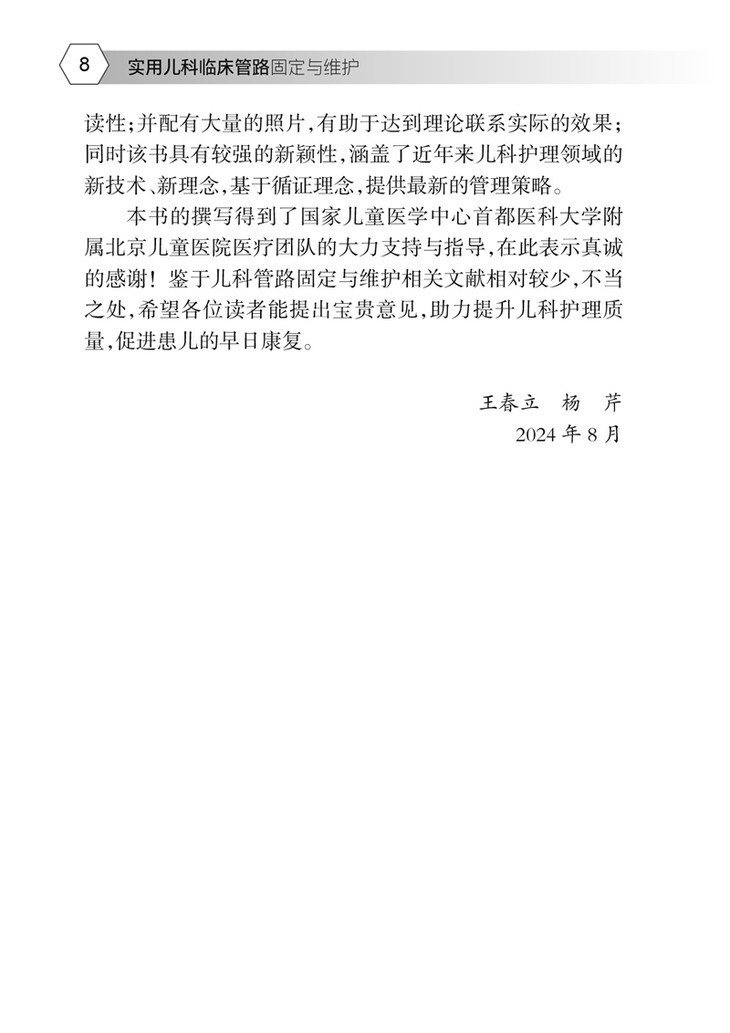 8 实用儿科临床管路固定与维护

读性；并配有大量的照片，有助于达到理论联系实际的效果；同时该书具有较强的新颖性，涵盖了近年来儿科护理领域的新技术、新理念，基于循证理念，提供最新的管理策略。

本书的撰写得到了国家儿童医学中心首都医科大学附属北京儿童医院医疗团队的大力支持与指导，在此表示真诚的感谢！鉴于儿科管路固定与维护相关文献相对较少，不当之处，希望各位读者能提出宝贵意见，助力提升儿科护理质量，促进患儿的早日康复。

王春立　杨　芹
2024 年 8 月